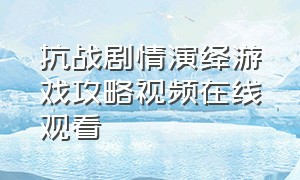 抗战剧情演绎游戏攻略视频在线观看